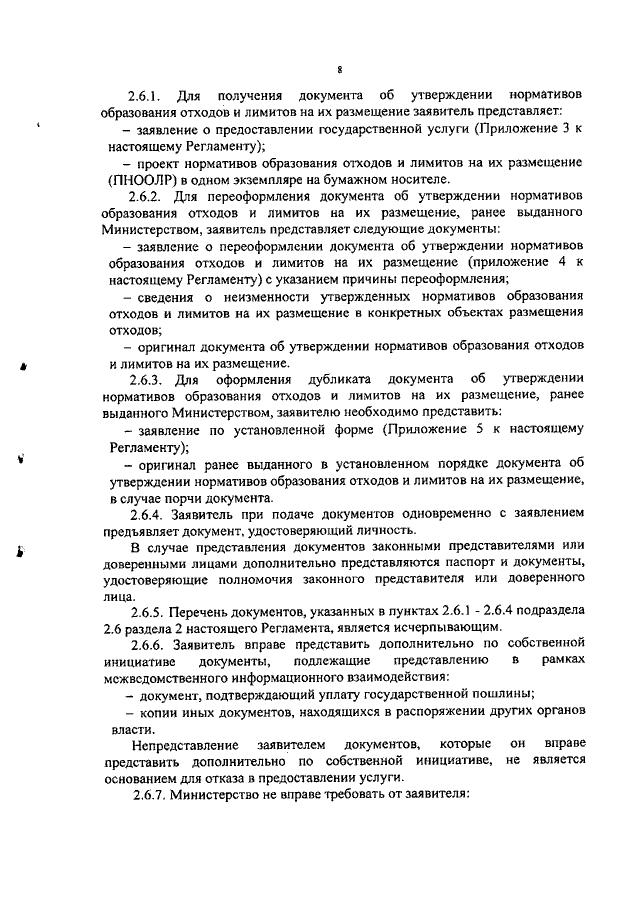 8

2.6.1. Для получения документа об утверждении нормативов образования отходов и лимитов на их размещение заявитель представляет:

– заявление о предоставлении государственной услуги (Приложение 3 к настоящему Регламенту);

– проект нормативов образования отходов и лимитов на их размещение (ПНООЛР) в одном экземпляре на бумажном носителе.

2.6.2. Для переоформления документа об утверждении нормативов образования отходов и лимитов на их размещение, ранее выданного Министерством, заявитель представляет следующие документы:

– заявление о переоформлении документа об утверждении нормативов образования отходов и лимитов на их размещение (приложение 4 к настоящему Регламенту) с указанием причины переоформления;

– сведения о неизменности утвержденных нормативов образования отходов и лимитов на их размещение в конкретных объектах размещения отходов;

– оригинал документа об утверждении нормативов образования отходов и лимитов на их размещение.

2.6.3. Для оформления дубликата документа об утверждении нормативов образования отходов и лимитов на их размещение, ранее выданного Министерством, заявителю необходимо представить:

– заявление по установленной форме (Приложение 5 к настоящему Регламенту);

– оригинал ранее выданного в установленном порядке документа об утверждении нормативов образования отходов и лимитов на их размещение, в случае порчи документа.

2.6.4. Заявитель при подаче документов одновременно с заявлением предъявляет документ, удостоверяющий личность.

В случае представления документов законными представителями или доверенными лицами дополнительно представляются паспорт и документы, удостоверяющие полномочия законного представителя или доверенного лица.

2.6.5. Перечень документов, указанных в пунктах 2.6.1 - 2.6.4 подраздела 2.6 раздела 2 настоящего Регламента, является исчерпывающим.

2.6.6. Заявитель вправе представить дополнительно по собственной инициативе документы, подлежащие представлению в рамках межведомственного информационного взаимодействия:

– документ, подтверждающий уплату государственной пошлины;

– копии иных документов, находящихся в распоряжении других органов власти.

Непредставление заявителем документов, которые он вправе представить дополнительно по собственной инициативе, не является основанием для отказа в предоставлении услуги.

2.6.7. Министерство не вправе требовать от заявителя: